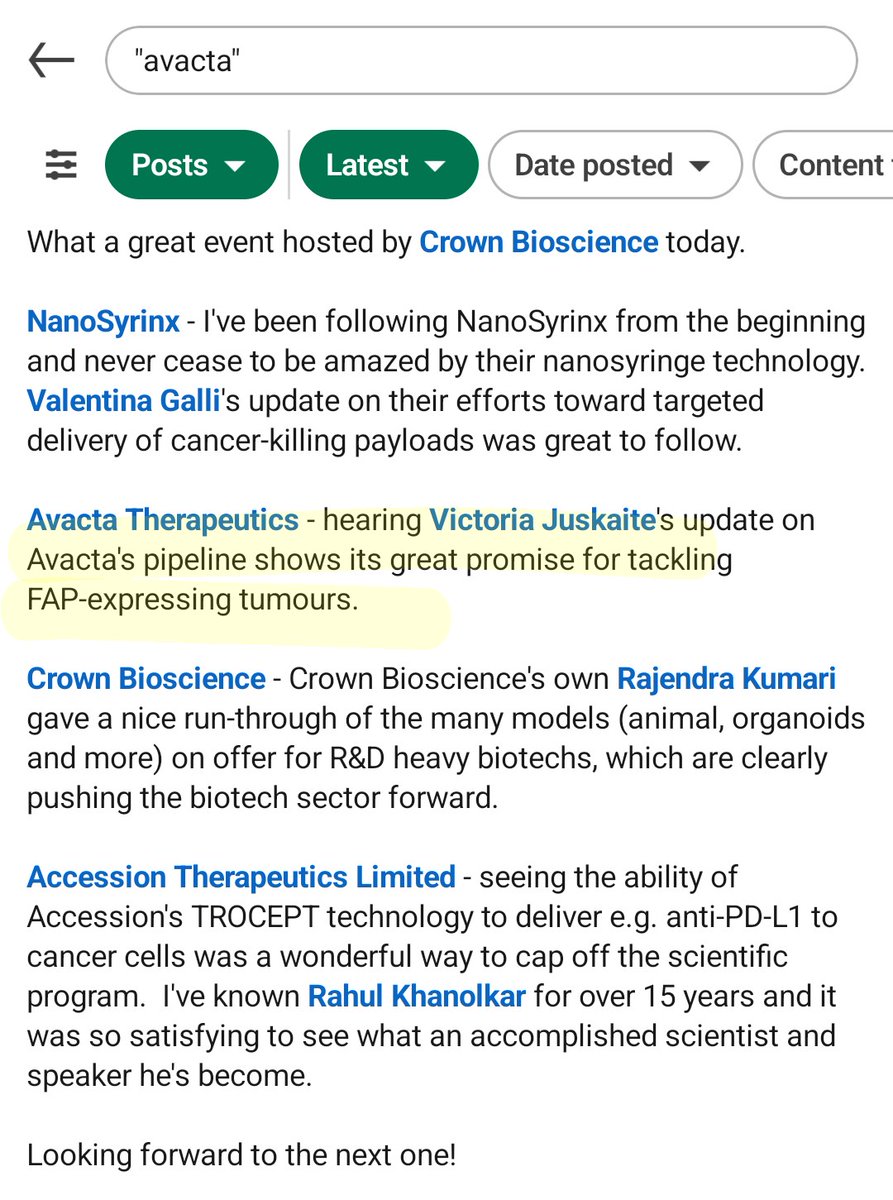 "avacta"

Posts Latest Date posted Content

What a great event hosted by Crown Bioscience today.

NanoSyrinx - I've been following NanoSyrinx from the beginning and never cease to be amazed by their nanosyringe technology. Valentina Galli's update on their efforts toward targeted delivery of cancer-killing payloads was great to follow.

Avacta Therapeutics - hearing Victoria Juskaite's update on Avacta's pipeline shows its great promise for tackling FAP-expressing tumours.

Crown Bioscience - Crown Bioscience's own Rajendra Kumari gave a nice run-through of the many models (animal, organoids and more) on offer for R&D heavy biotechs, which are clearly pushing the biotech sector forward.

Accession Therapeutics Limited - seeing the ability of Accession's TROCEPT technology to deliver e.g. anti-PD-L1 to cancer cells was a wonderful way to cap off the scientific program. I've known Rahul Khanolkar for over 15 years and it was so satisfying to see what an accomplished scientist and speaker he's become.

Looking forward to the next one!